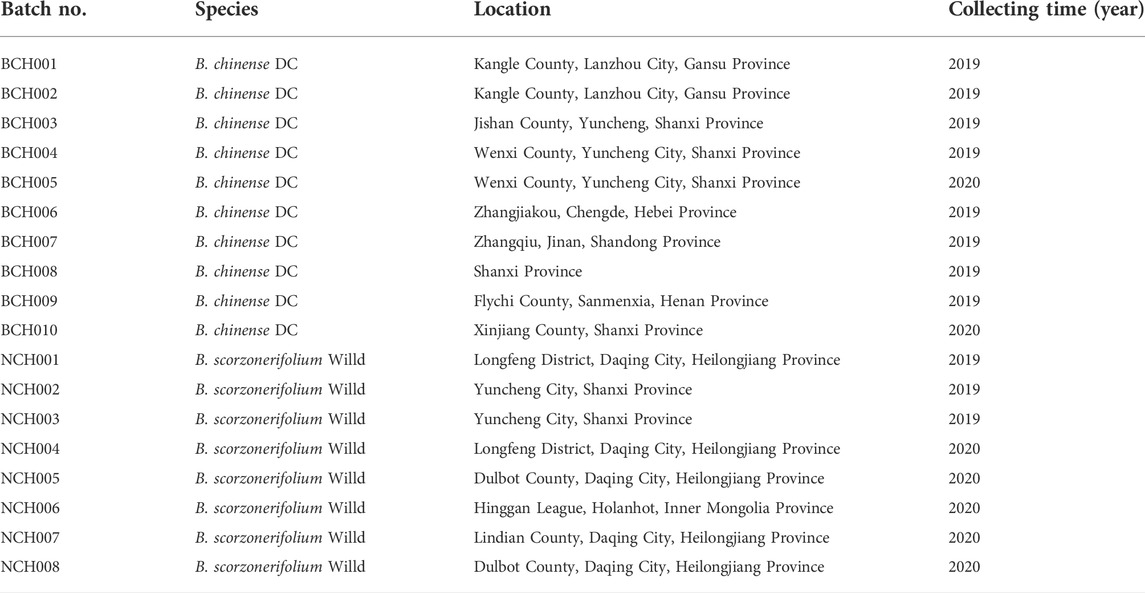 | Batch no. | Species | Location | Collecting time (year) |
|---|---|---|---|
| BCH001 | B. chinense DC | Kangle County, Lanzhou City, Gansu Province | 2019 |
| BCH002 | B. chinense DC | Kangle County, Lanzhou City, Gansu Province | 2019 |
| BCH003 | B. chinense DC | Jishan County, Yuncheng, Shanxi Province | 2019 |
| BCH004 | B. chinense DC | Wenxi County, Yuncheng City, Shanxi Province | 2019 |
| BCH005 | B. chinense DC | Wenxi County, Yuncheng City, Shanxi Province | 2020 |
| BCH006 | B. chinense DC | Zhangjiakou, Chengde, Hebei Province | 2019 |
| BCH007 | B. chinense DC | Zhangqiu, Jinan, Shandong Province | 2019 |
| BCH008 | B. chinense DC | Shanxi Province | 2019 |
| BCH009 | B. chinense DC | Flychi County, Sanmenxia, Henan Province | 2019 |
| BCH010 | B. chinense DC | Xinjiang County, Shanxi Province | 2020 |
| NCH001 | B. scorzonerifolium Willd | Longfeng District, Daqing City, Heilongjiang Province | 2019 |
| NCH002 | B. scorzonerifolium Willd | Yuncheng City, Shanxi Province | 2019 |
| NCH003 | B. scorzonerifolium Willd | Yuncheng City, Shanxi Province | 2019 |
| NCH004 | B. scorzonerifolium Willd | Longfeng District, Daqing City, Heilongjiang Province | 2020 |
| NCH005 | B. scorzonerifolium Willd | Dulbot County, Daqing City, Heilongjiang Province | 2020 |
| NCH006 | B. scorzonerifolium Willd | Hinggan League, Holanhot, Inner Mongolia Province | 2020 |
| NCH007 | B. scorzonerifolium Willd | Lindian County, Daqing City, Heilongjiang Province | 2020 |
| NCH008 | B. scorzonerifolium Willd | Dulbot County, Daqing City, Heilongjiang Province | 2020 |